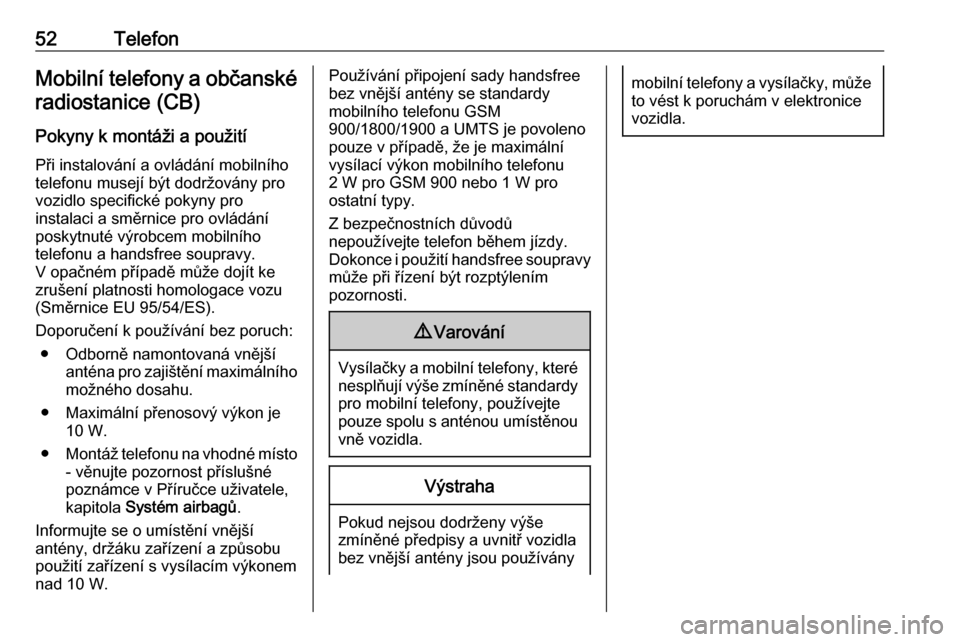 52 Telefon

Mobilní telefony a občanské radiostanice (CB)

Pokyny k montáži a použití

Při instalování a ovládání mobilního telefonu musejí být dodržovány pro vozidlo specifické pokyny pro instalaci a směrnice pro ovládání poskytnuté výrobcem mobilního telefonu a handsfree soupravy. V opačném případě může dojít ke zrušení platnosti homologace vozu (Směrnice EU 95/54/ES).

Doporučení k používání bez poruch:

● Odborně namontovaná vnější anténa pro zajištění maximálního možného dosahu.

● Maximální přenosový výkon je 10 W.

● Montáž telefonu na vhodné místo - věnujte pozornost příslušné poznámce v Příručce uživatele, kapitola Systém airbagů.

Informujte se o umístění vnější antény, držáku zařízení a způsobu použití zařízení s vysílacím výkonem nad 10 W.

Používání připojení sady handsfree bez vnější antény se standardy mobilního telefonu GSM 900/1800/1900 a UMTS je povoleno pouze v případě, že je maximální vysílací výkon mobilního telefonu 2 W pro GSM 900 nebo 1 W pro ostatní typy.

Z bezpečnostních důvodů nepoužívejte telefon během jízdy. Dokonce i použití handsfree soupravy může při řízení být rozptýlením pozornosti.

⚠ Varování

Vysílačky a mobilní telefony, které nesplňují výše zmíněné standardy pro mobilní telefony, používejte pouze spolu s anténou umístěnou vně vozidla.

Výstraha

Pokud nejsou dodrženy výše zmíněné předpisy a uvnitř vozidla bez vnější antény jsou používány mobilní telefony a vysílačky, může to vést k poruchám v elektronice vozidla.

carmanualsonline.info